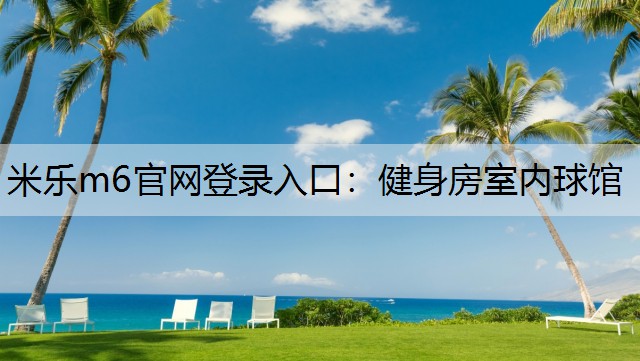 米乐m6官网登录入口：健身房室内球馆